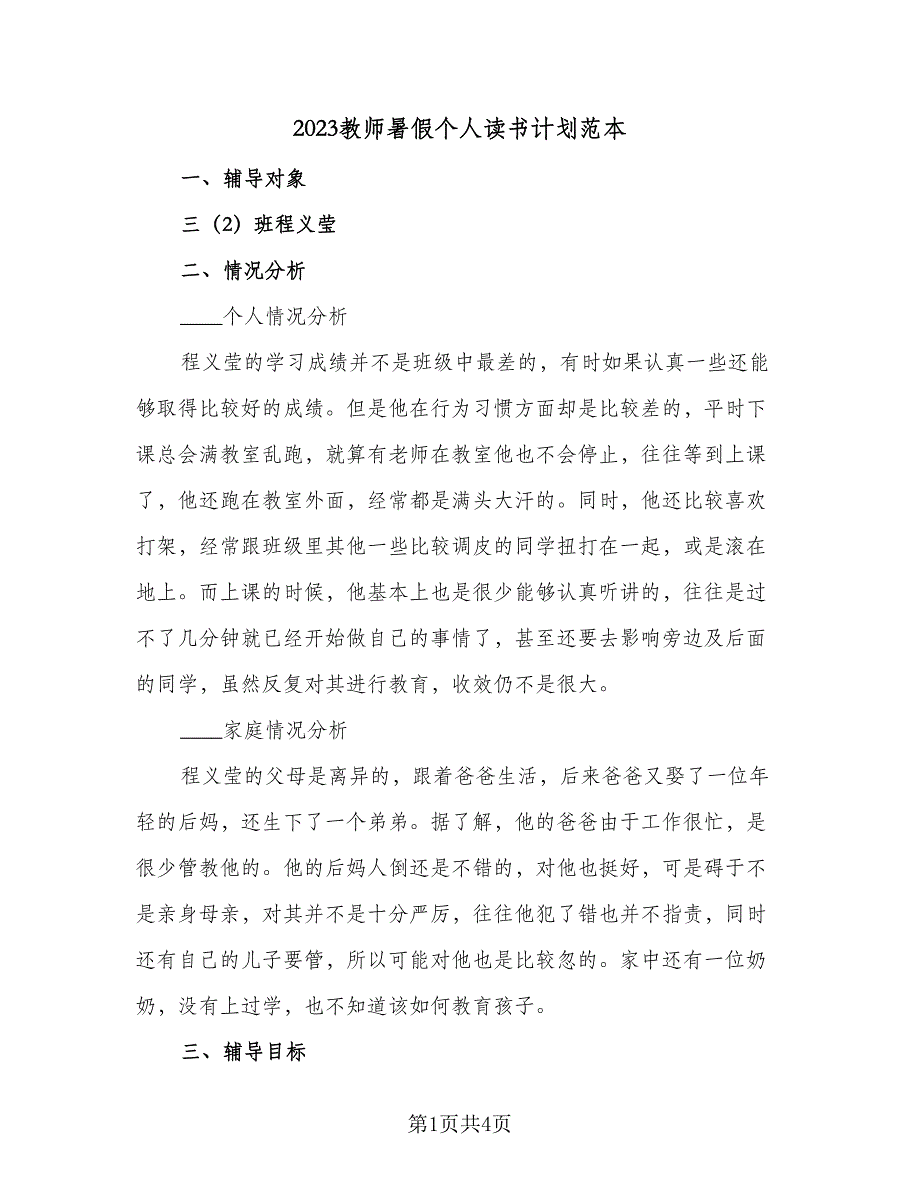 2023教师暑假个人读书计划范本

一、辅导对象

三（2）班程义莹

二、情况分析

____个人情况分析

程义莹的学习成绩并不是班级中最差的，有时如果认真一些还能够取得比较好的成绩。但是他在行为习惯方面却是比较差的，平时下课总会满教室乱跑，就算有老师在教室他也不会停止，往往等到上课了，他还跑在教室外面，经常都是满头大汗的。同时，他还比较喜欢打架，经常跟班级里其他一些比较调皮的同学扭打在一起，或是滚在地上。而上课的时候，他基本上也是很少能够认真听讲的，往往是过不了几分钟就已经开始做自己的事情了，甚至还要去影响旁边及后面的同学，虽然反复对其进行教育，收效仍不是很大。

____家庭情况分析

程义莹的父母是离异的，跟着爸爸生活，后来爸爸又娶了一位年轻的后妈，还生下了一个弟弟。据了解，他的爸爸由于工作很忙，是很少管教他的。他的后妈人倒还是不错的，对他也挺好，可是碍于不是亲身母亲，对其并不是十分严厉，往往他犯了错也并不指责，同时还有自己的儿子要管，所以可能对他也是比较忽的。家中还有一位奶奶，没有上过学，也不知道该如何教育孩子。

三、辅导目标

第1页共4页